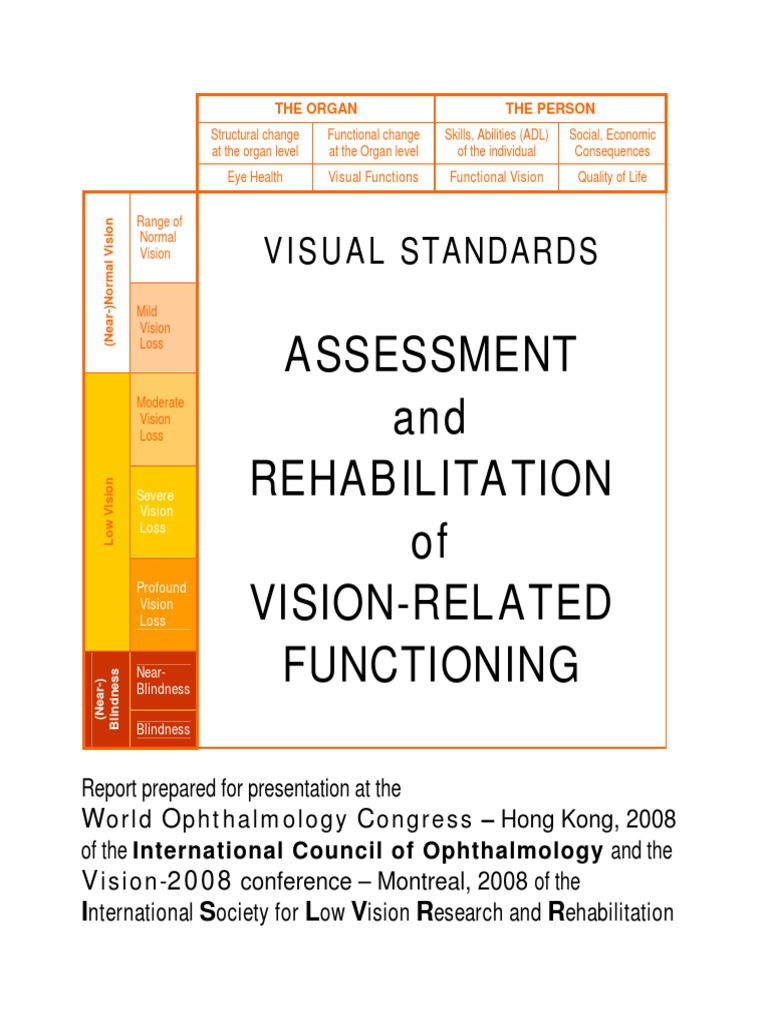 | THE ORGAN | | THE PERSON | |
|---|---|---|---|
| Structural change at the organ level | Functional change at the Organ level | Skills, Abilities (ADL) of the individual | Social, Economic Consequences |
| Eye Health | Visual Functions | Functional Vision | Quality of Life |

(Near-)Normal Vision

Range of Normal Vision

Mild Vision Loss

Low Vision

Moderate Vision Loss

Severe Vision Loss

Profound Vision Loss

(Near-) Blindness

Near-Blindness

Blindness

VISUAL STANDARDS

ASSESSMENT and REHABILITATION of VISION-RELATED FUNCTIONING

Report prepared for presentation at the World Ophthalmology Congress – Hong Kong, 2008 of the International Council of Ophthalmology and the Vision-2008 conference – Montreal, 2008 of the International Society for Low Vision Research and Rehabilitation